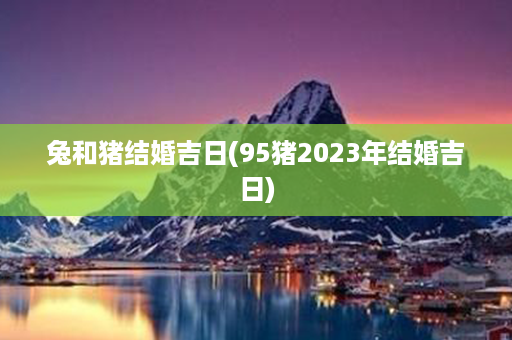 兔和猪结婚吉日(95猪2023年结婚吉日)